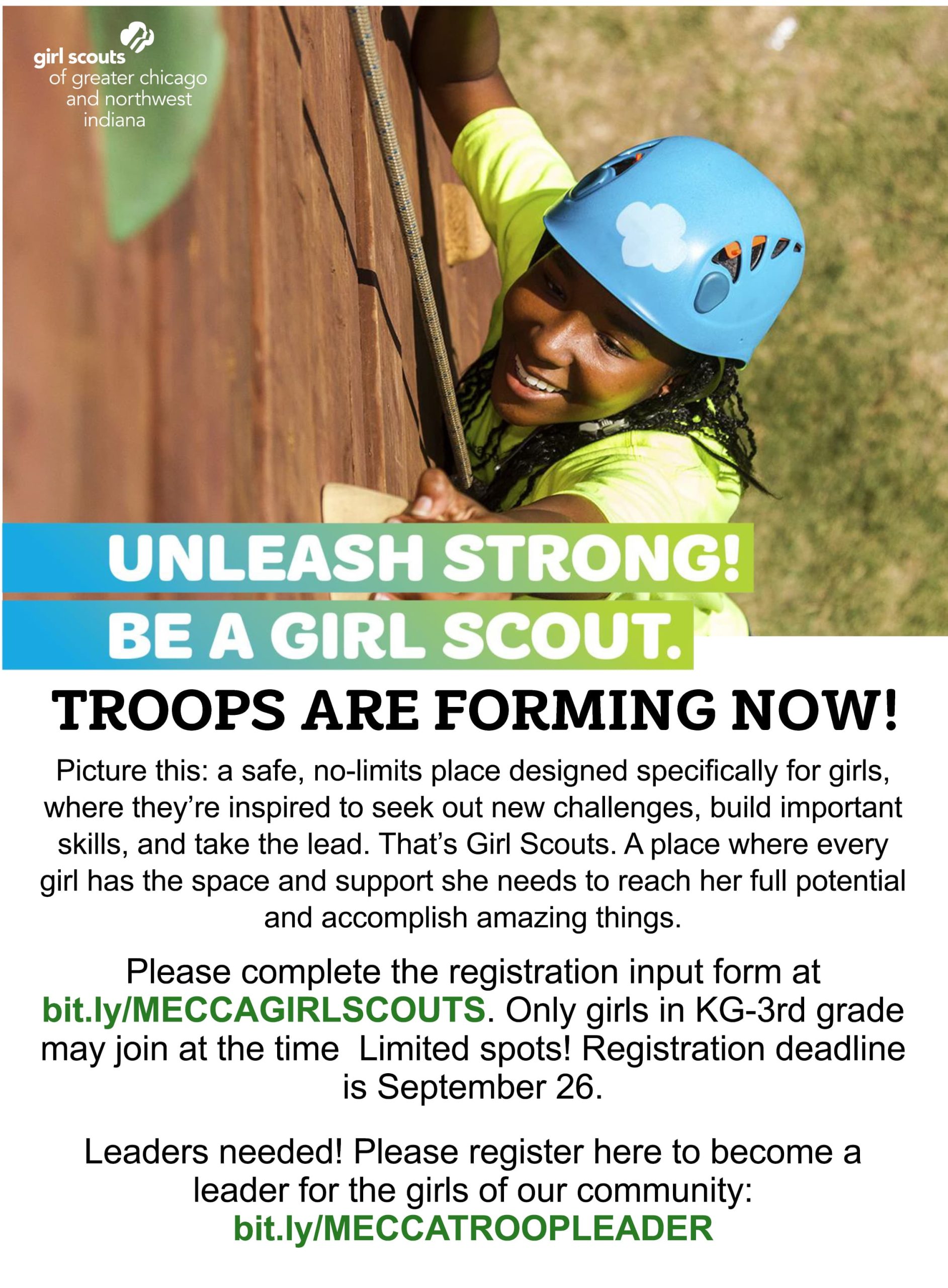 girl scouts
of greater chicago
and northwest
indiana

UNLEASH STRONG!
BE A GIRL SCOUT.

TROOPS ARE FORMING NOW!

Picture this: a safe, no-limits place designed specifically for girls, where they're inspired to seek out new challenges, build important skills, and take the lead. That's Girl Scouts. A place where every girl has the space and support she needs to reach her full potential and accomplish amazing things.

Please complete the registration input form at bit.ly/MECCAGIRLSCOUTS. Only girls in KG-3rd grade may join at the time  Limited spots! Registration deadline is September 26.

Leaders needed! Please register here to become a leader for the girls of our community: bit.ly/MECCATROOPLEADER